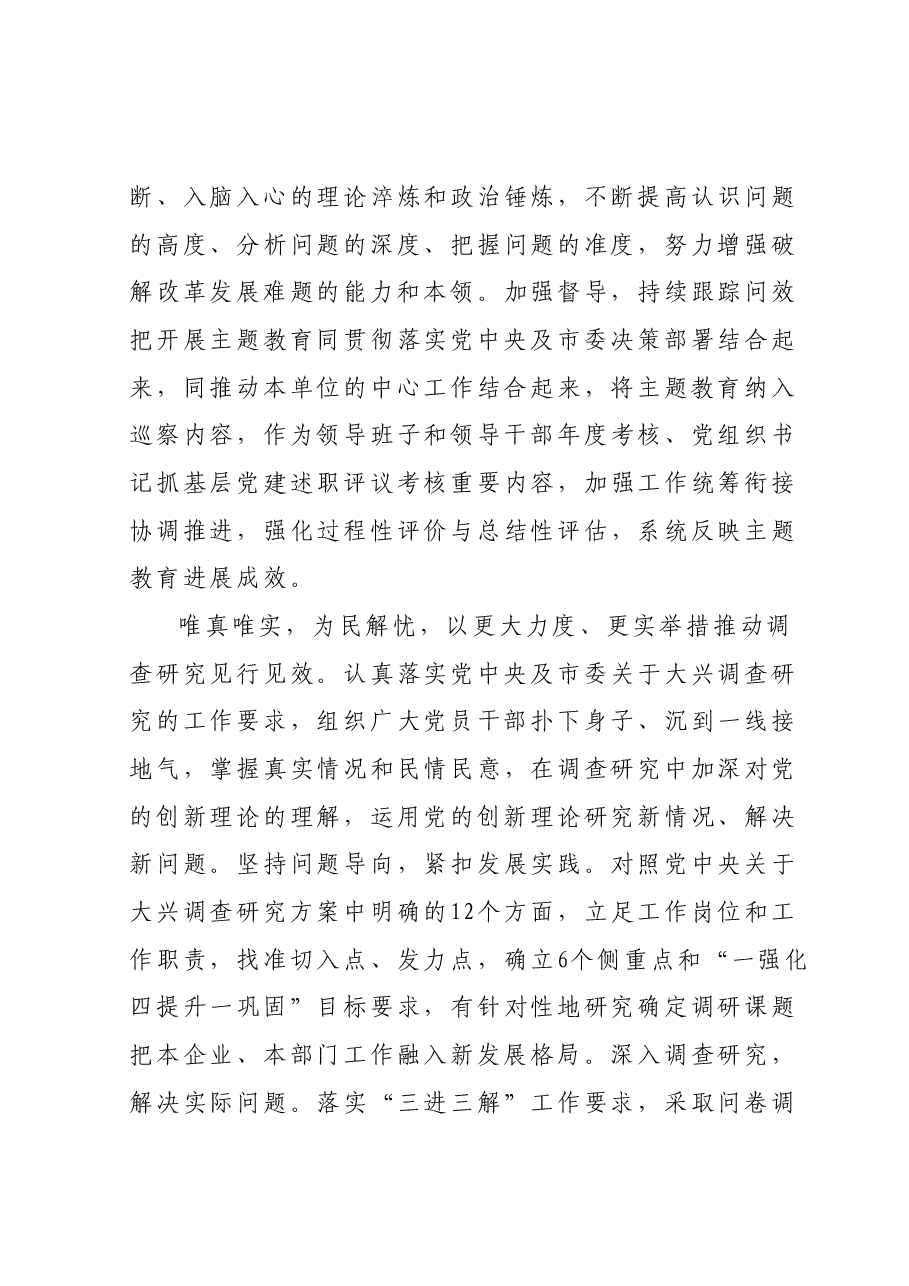 断、入脑入心的理论淬炼和政治锤炼，不断提高认识问题的高度、分析问题的深度、把握问题的准度，努力增强破解改革发展难题的能力和本领。加强督导，持续跟踪问效把开展主题教育同贯彻落实党中央及市委决策部署结合起来，同推动本单位的中心工作结合起来，将主题教育纳入巡察内容，作为领导班子和领导干部年度考核、党组织书记抓基层党建述职评议考核重要内容，加强工作统筹衔接协调推进，强化过程性评价与总结性评估，系统反映主题教育进展成效。

唯真唯实，为民解忧，以更大力度、更实举措推动调查研究见行见效。认真落实党中央及市委关于大兴调查研究的工作要求，组织广大党员干部扑下身子、沉到一线接地气，掌握真实情况和民情民意，在调查研究中加深对党的创新理论的理解，运用党的创新理论研究新情况、解决新问题。坚持问题导向，紧扣发展实践。对照党中央关于大兴调查研究方案中明确的12个方面，立足工作岗位和工作职责，找准切入点、发力点，确立6个侧重点和“一强化四提升一巩固”目标要求，有针对性地研究确定调研课题把本企业、本部门工作融入新发展格局。深入调查研究，解决实际问题。落实“三进三解”工作要求，采取问卷调